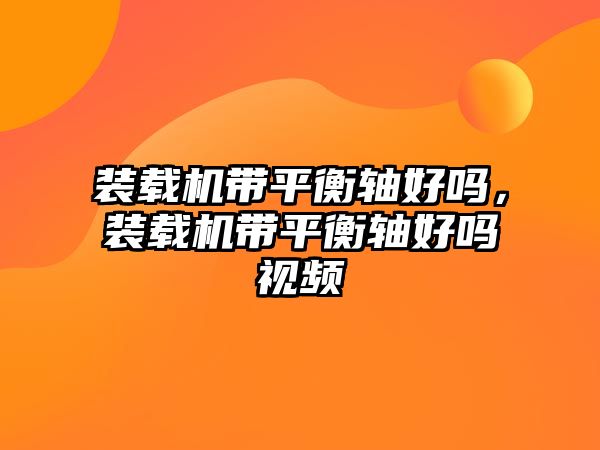 装载机带平衡轴好吗，装载机带平衡轴好吗视频